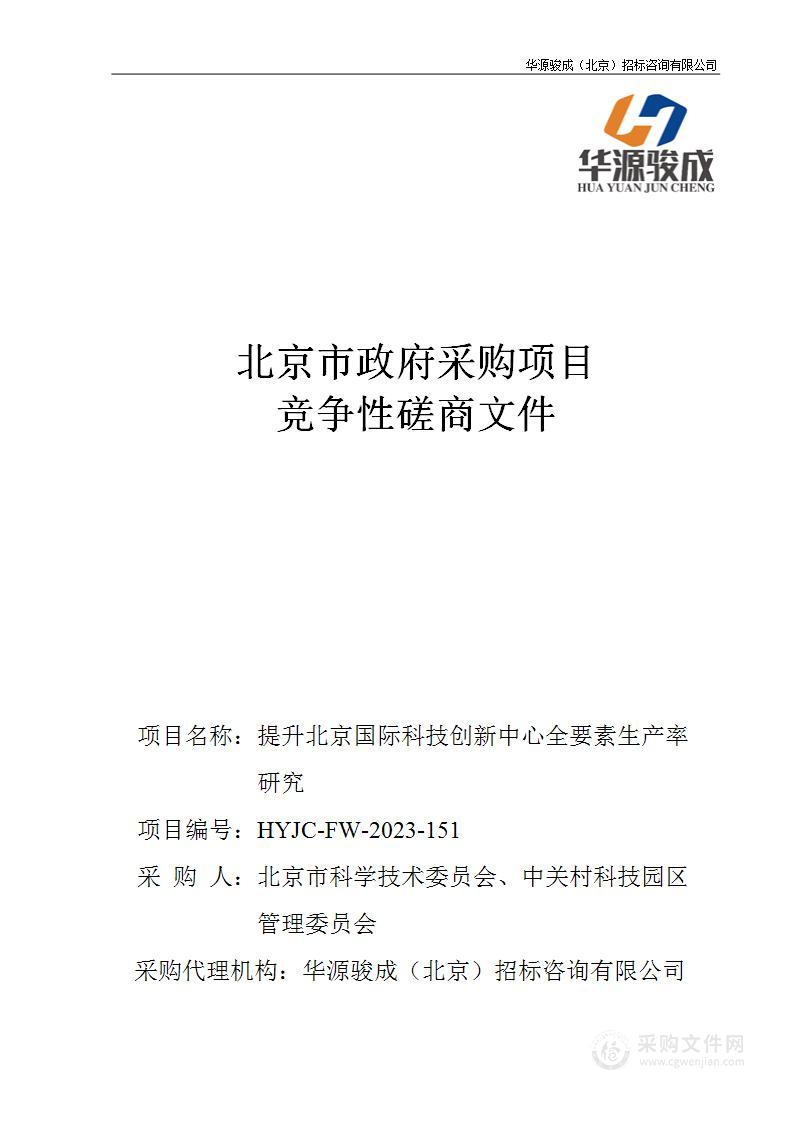 华源骏成（北京）招标咨询有限公司

华源骏成
HUA YUAN JUN CHENG

北京市政府采购项目
竞争性磋商文件

项目名称：提升北京国际科技创新中心全要素生产率研究

项目编号：HYJC-FW-2023-151

采 购 人：北京市科学技术委员会、中关村科技园区管理委员会

采购代理机构：华源骏成（北京）招标咨询有限公司

采购文件网
www.cgwenjian.com